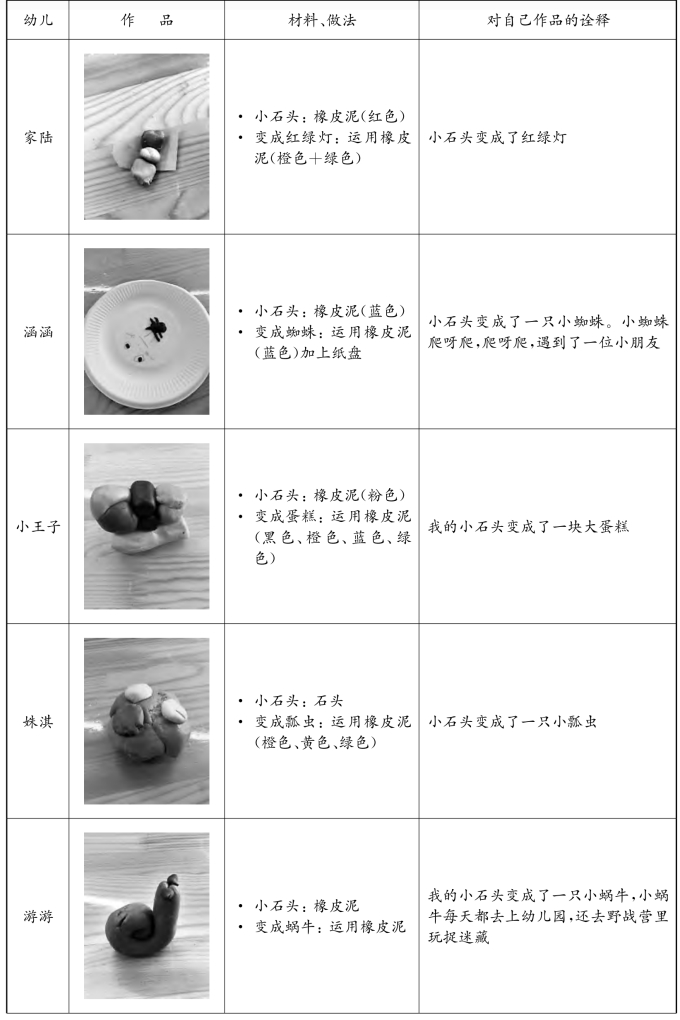 | 幼儿 | 作品 | 材料、做法 | 对自己作品的诠释 |
|---|---|---|---|
| 家陆 |  | • 小石头：橡皮泥(红色) • 变成红绿灯：运用橡皮泥(橙色+绿色) | 小石头变成了红绿灯 |
| 涵涵 |  | • 小石头：橡皮泥(蓝色) • 变成蜘蛛：运用橡皮泥(蓝色)加上纸盘 | 小石头变成了一只小蜘蛛。小蜘蛛爬呀爬，爬呀爬，遇到了一位小朋友 |
| 小王子 |  | • 小石头：橡皮泥(粉色) • 变成蛋糕：运用橡皮泥(黑色、橙色、蓝色、绿色) | 我的小石头变成了一块大蛋糕 |
| 姝淇 |  | • 小石头：石头 • 变成瓢虫：运用橡皮泥(橙色、黄色、绿色) | 小石头变成了一只小瓢虫 |
| 游游 |  | • 小石头：橡皮泥 • 变成蜗牛：运用橡皮泥 | 我的小石头变成了一只小蜗牛，小蜗牛每天都去上幼儿园，还去野战营里玩捉迷藏 |